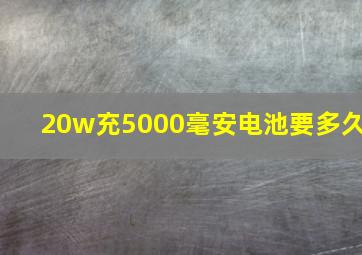 20w充5000毫安电池要多久